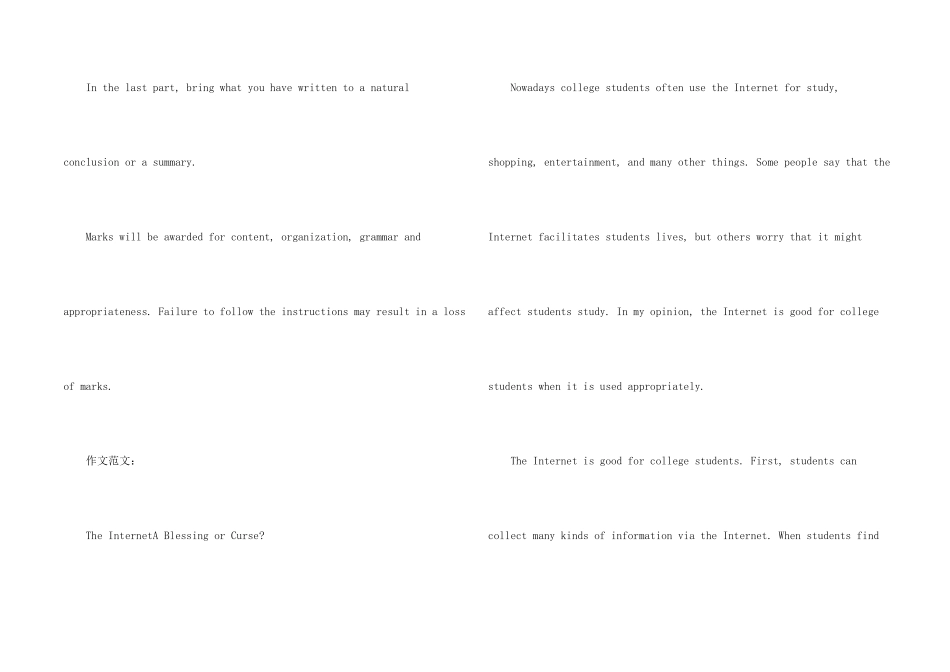 In the last part, bring what you have written to a natural conclusion or a summary.

Marks will be awarded for content, organization, grammar and appropriateness. Failure to follow the instructions may result in a loss of marks.

作文范文:

The InternetA Blessing or Curse?

Nowadays college students often use the Internet for study, shopping, entertainment, and many other things. Some people say that the Internet facilitates students lives, but others worry that it might affect students study. In my opinion, the Internet is good for college students when it is used appropriately.

The Internet is good for college students. First, students can collect many kinds of information via the Internet. When students find